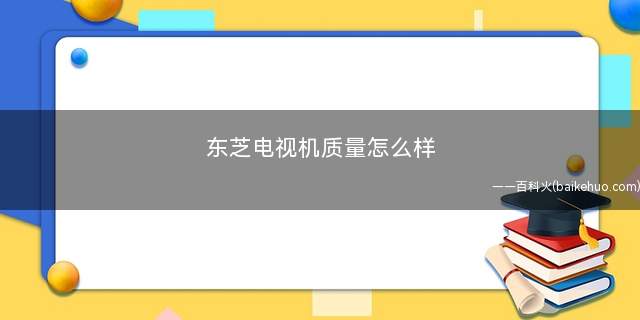 东芝电视机质量怎么样

——百科火(baikehuo.com)